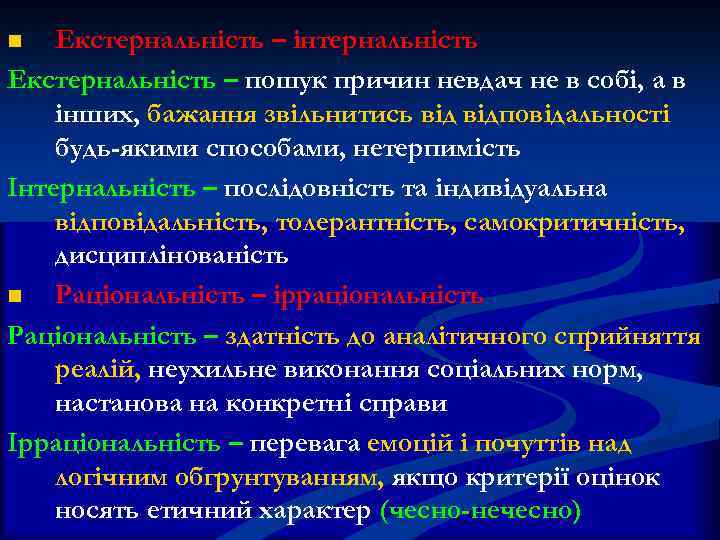 ■ Екстернальність – інтернальність

Екстернальність – пошук причин невдач не в собі, а в інших, бажання звільнитись від відповідальності будь-якими способами, нетерпимість

Інтернальність – послідовність та індивідуальна відповідальність, толерантність, самокритичність, дисциплінованість

■ Раціональність – ірраціональність

Раціональність – здатність до аналітичного сприйняття реалій, неухильне виконання соціальних норм, настанова на конкретні справи

Ірраціональність – перевага емоцій і почуттів над логічним обгрунтуванням, якщо критерії оцінок носять етичний характер (чесно-нечесно)